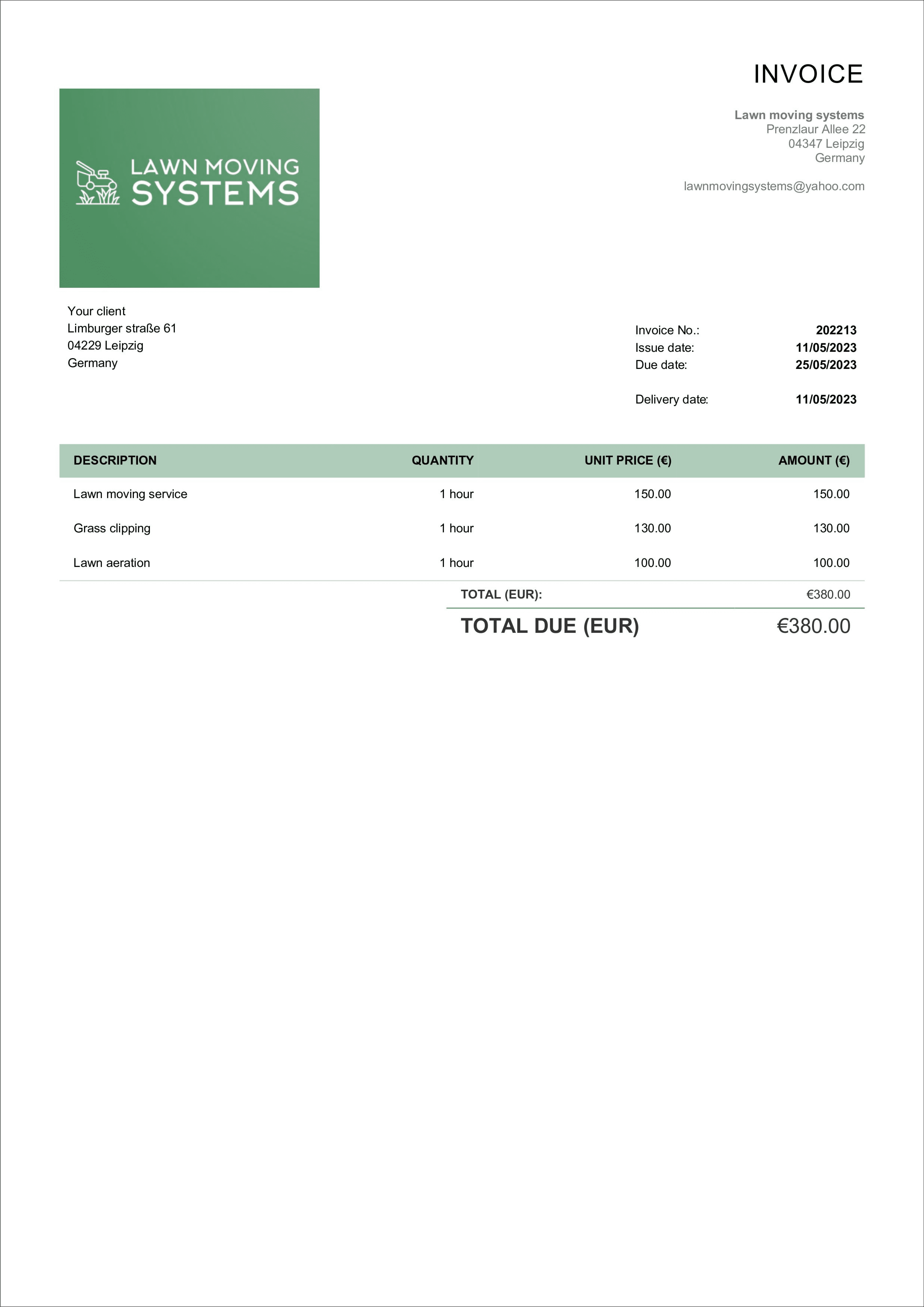 INVOICE

LAWN MOVING SYSTEMS

Lawn moving systems
Prenzlaur Allee 22
04347 Leipzig
Germany

lawnmovingsystems@yahoo.com

Your client
Limburger straße 61
04229 Leipzig
Germany

Invoice No.: 202213
Issue date: 11/05/2023
Due date: 25/05/2023

Delivery date: 11/05/2023

| DESCRIPTION | QUANTITY | UNIT PRICE (€) | AMOUNT (€) |
|---|---|---|---|
| Lawn moving service | 1 hour | 150.00 | 150.00 |
| Grass clipping | 1 hour | 130.00 | 130.00 |
| Lawn aeration | 1 hour | 100.00 | 100.00 |

TOTAL (EUR): €380.00

TOTAL DUE (EUR) €380.00